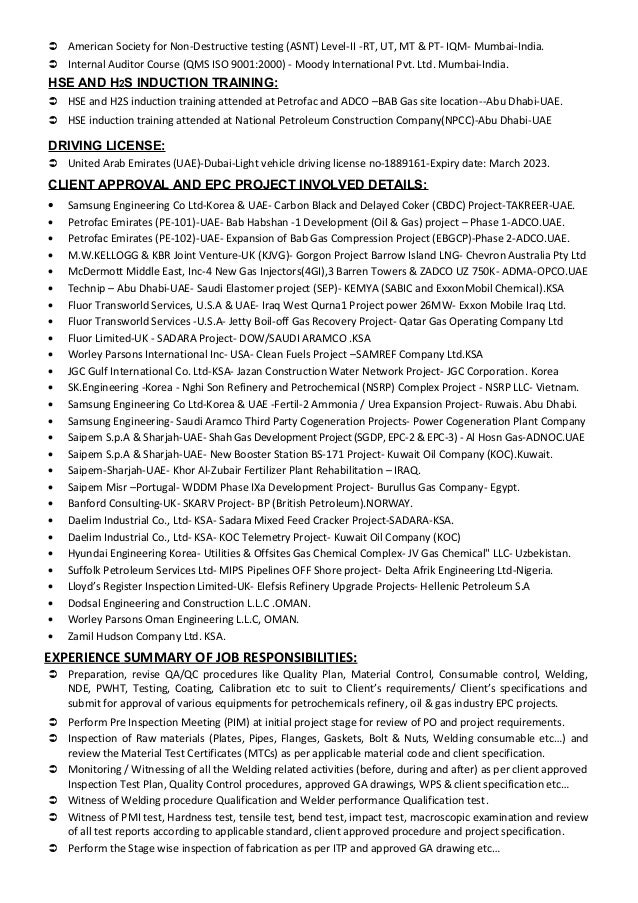 ➲ American Society for Non-Destructive testing (ASNT) Level-II -RT, UT, MT & PT- IQM- Mumbai-India.
➲ Internal Auditor Course (QMS ISO 9001:2000) - Moody International Pvt. Ltd. Mumbai-India.

HSE AND H2S INDUCTION TRAINING:
➲ HSE and H2S induction training attended at Petrofac and ADCO –BAB Gas site location--Abu Dhabi-UAE.
➲ HSE induction training attended at National Petroleum Construction Company(NPCC)-Abu Dhabi-UAE

DRIVING LICENSE:
➲ United Arab Emirates (UAE)-Dubai-Light vehicle driving license no-1889161-Expiry date: March 2023.

CLIENT APPROVAL AND EPC PROJECT INVOLVED DETAILS:
• Samsung Engineering Co Ltd-Korea & UAE- Carbon Black and Delayed Coker (CBDC) Project-TAKREER-UAE.
• Petrofac Emirates (PE-101)-UAE- Bab Habshan -1 Development (Oil & Gas) project – Phase 1-ADCO.UAE.
• Petrofac Emirates (PE-102)-UAE- Expansion of Bab Gas Compression Project (EBGCP)-Phase 2-ADCO.UAE.
• M.W.KELLOGG & KBR Joint Venture-UK (KJVG)- Gorgon Project Barrow Island LNG- Chevron Australia Pty Ltd
• McDermott Middle East, Inc-4 New Gas Injectors(4GI),3 Barren Towers & ZADCO UZ 750K- ADMA-OPCO.UAE
• Technip – Abu Dhabi-UAE- Saudi Elastomer project (SEP)- KEMYA (SABIC and ExxonMobil Chemical).KSA
• Fluor Transworld Services, U.S.A & UAE- Iraq West Qurna1 Project power 26MW- Exxon Mobile Iraq Ltd.
• Fluor Transworld Services -U.S.A- Jetty Boil-off Gas Recovery Project- Qatar Gas Operating Company Ltd
• Fluor Limited-UK - SADARA Project- DOW/SAUDI ARAMCO .KSA
• Worley Parsons International Inc- USA- Clean Fuels Project –SAMREF Company Ltd.KSA
• JGC Gulf International Co. Ltd-KSA- Jazan Construction Water Network Project- JGC Corporation. Korea
• SK.Engineering -Korea - Nghi Son Refinery and Petrochemical (NSRP) Complex Project - NSRP LLC- Vietnam.
• Samsung Engineering Co Ltd-Korea & UAE -Fertil-2 Ammonia / Urea Expansion Project- Ruwais. Abu Dhabi.
• Samsung Engineering- Saudi Aramco Third Party Cogeneration Projects- Power Cogeneration Plant Company
• Saipem S.p.A & Sharjah-UAE- Shah Gas Development Project (SGDP, EPC-2 & EPC-3) - Al Hosn Gas-ADNOC.UAE
• Saipem S.p.A & Sharjah-UAE- New Booster Station BS-171 Project- Kuwait Oil Company (KOC).Kuwait.
• Saipem-Sharjah-UAE- Khor Al-Zubair Fertilizer Plant Rehabilitation – IRAQ.
• Saipem Misr –Portugal- WDDM Phase IXa Development Project- Burullus Gas Company- Egypt.
• Banford Consulting-UK- SKARV Project- BP (British Petroleum).NORWAY.
• Daelim Industrial Co., Ltd- KSA- Sadara Mixed Feed Cracker Project-SADARA-KSA.
• Daelim Industrial Co., Ltd- KSA- KOC Telemetry Project- Kuwait Oil Company (KOC)
• Hyundai Engineering Korea- Utilities & Offsites Gas Chemical Complex- JV Gas Chemical" LLC- Uzbekistan.
• Suffolk Petroleum Services Ltd- MIPS Pipelines OFF Shore project- Delta Afrik Engineering Ltd-Nigeria.
• Lloyd's Register Inspection Limited-UK- Elefsis Refinery Upgrade Projects- Hellenic Petroleum S.A
• Dodsal Engineering and Construction L.L.C .OMAN.
• Worley Parsons Oman Engineering L.L.C, OMAN.
• Zamil Hudson Company Ltd. KSA.

EXPERIENCE SUMMARY OF JOB RESPONSIBILITIES:
➲ Preparation, revise QA/QC procedures like Quality Plan, Material Control, Consumable control, Welding, NDE, PWHT, Testing, Coating, Calibration etc to suit to Client's requirements/ Client's specifications and submit for approval of various equipments for petrochemicals refinery, oil & gas industry EPC projects.
➲ Perform Pre Inspection Meeting (PIM) at initial project stage for review of PO and project requirements.
➲ Inspection of Raw materials (Plates, Pipes, Flanges, Gaskets, Bolt & Nuts, Welding consumable etc…) and review the Material Test Certificates (MTCs) as per applicable material code and client specification.
➲ Monitoring / Witnessing of all the Welding related activities (before, during and after) as per client approved Inspection Test Plan, Quality Control procedures, approved GA drawings, WPS & client specification etc…
➲ Witness of Welding procedure Qualification and Welder performance Qualification test.
➲ Witness of PMI test, Hardness test, tensile test, bend test, impact test, macroscopic examination and review of all test reports according to applicable standard, client approved procedure and project specification.
➲ Perform the Stage wise inspection of fabrication as per ITP and approved GA drawing etc…